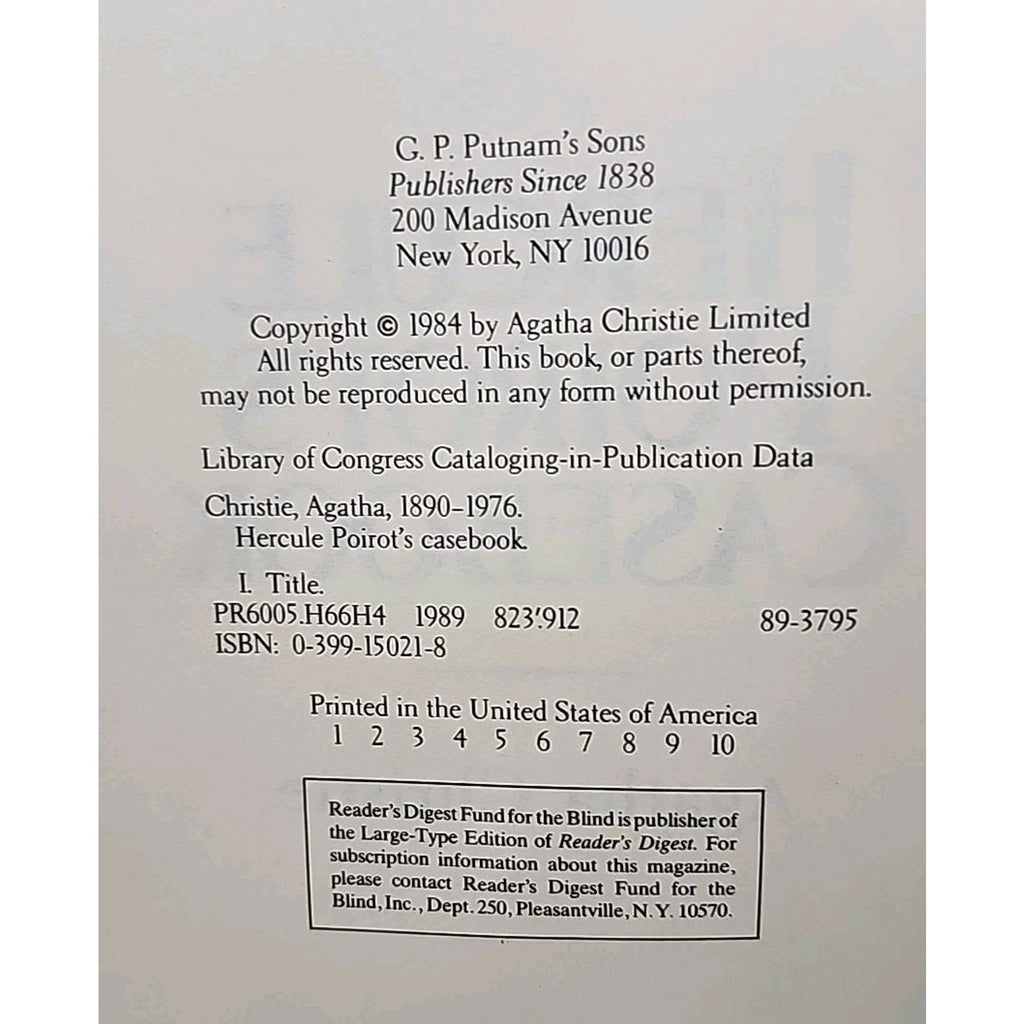 G. P. Putnam's Sons
Publishers Since 1838
200 Madison Avenue
New York, NY 10016

Copyright © 1984 by Agatha Christie Limited
All rights reserved. This book, or parts thereof, may not be reproduced in any form without permission.

Library of Congress Cataloging-in-Publication Data

Christie, Agatha, 1890–1976.
Hercule Poirot's casebook.

I. Title.
PR6005.H66H4 1989 823'.912 89-3795
ISBN: 0-399-15021-8

Printed in the United States of America
1 2 3 4 5 6 7 8 9 10

Reader's Digest Fund for the Blind is publisher of the Large-Type Edition of Reader's Digest. For subscription information about this magazine, please contact Reader's Digest Fund for the Blind, Inc., Dept. 250, Pleasantville, N.Y. 10570.